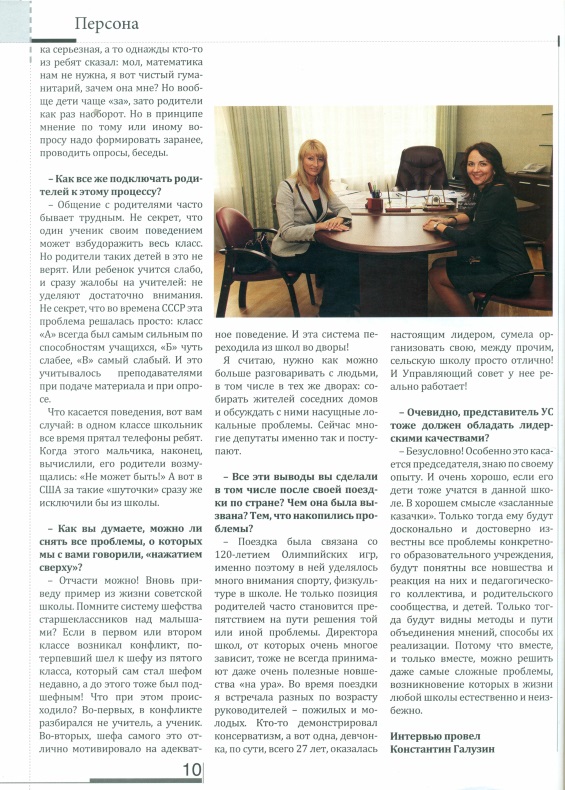 Персона

ка серьезная, а то однажды кто-то из ребят сказал: мол, математика нам не нужна, я вот чистый гуманитарий, зачем она мне? Но вообще дети чаще «за», зато родители как раз наоборот. Но в принципе мнение по тому или иному вопросу надо формировать заранее, проводить опросы, беседы.

– Как все же подключать родителей к этому процессу?

– Общение с родителями часто бывает трудным. Не секрет, что один ученик своим поведением может взбудоражить весь класс. Но родители таких детей в это не верят. Или ребенок учится слабо, и сразу жалобы на учителей: не уделяют достаточно внимания. Не секрет, что во времена СССР эта проблема решалась просто: класс «А» всегда был самым сильным по способностям учащихся, «Б» чуть слабее, «В» самый слабый. И это учитывалось преподавателями при подаче материала и при опросе.

Что касается поведения, вот вам случай: в одном классе школьник все время прятал телефоны ребят. Когда этого мальчика, наконец, вычислили, его родители возмущались: «Не может быть!» А вот в США за такие «шуточки» сразу же исключили бы из школы.

– Как вы думаете, можно ли снять все проблемы, о которых мы с вами говорили, «нажатием сверху»?

– Отчасти можно! Вновь приведу пример из жизни советской школы. Помните систему шефства старшеклассников над малышами? Если в первом или втором классе возникал конфликт, потерпевший шел к шефу из пятого класса, который сам стал шефом недавно, а до этого тоже был подшефным! Что при этом происходило? Во-первых, в конфликте разбирался не учитель, а ученик. Во-вторых, шефа самого это отлично мотивировало на адекватное поведение. И эта система переходила из школ во дворы!

Я считаю, нужно как можно больше разговаривать с людьми, в том числе в тех же дворах: собирать жителей соседних домов и обсуждать с ними насущные локальные проблемы. Сейчас многие депутаты именно так и поступают.

– Все эти выводы вы сделали в том числе после своей поездки по стране? Чем она была вызвана? Тем, что накопились проблемы?

– Поездка была связана со 120-летием Олимпийских игр, именно поэтому в ней уделялось много внимания спорту, физкультуре в школе. Не только позиция родителей часто становится препятствием на пути решения той или иной проблемы. Директора школ, от которых очень многое зависит, тоже не всегда принимают даже очень полезные новшества «на ура». Во время поездки я встречала разных по возрасту руководителей – пожилых и молодых. Кто-то демонстрировал консерватизм, а вот одна, девчонка, по сути, всего 27 лет, оказалась настоящим лидером, сумела организовать свою, между прочим, сельскую школу просто отлично! И Управляющий совет у нее реально работает!

– Очевидно, представитель УС тоже должен обладать лидерскими качествами?

– Безусловно! Особенно это касается председателя, знаю по своему опыту. И очень хорошо, если его дети тоже учатся в данной школе. В хорошем смысле «засланные казачки». Только тогда ему будут досконально и достоверно известны все проблемы конкретного образовательного учреждения, будут понятны все новшества и реакция на них и педагогического коллектива, и родительского сообщества, и детей. Только тогда будут видны методы и пути объединения мнений, способы их реализации. Потому что вместе, и только вместе, можно решить даже самые сложные проблемы, возникновение которых в жизни любой школы естественно и неизбежно.

Интервью провел Константин Галузин

10